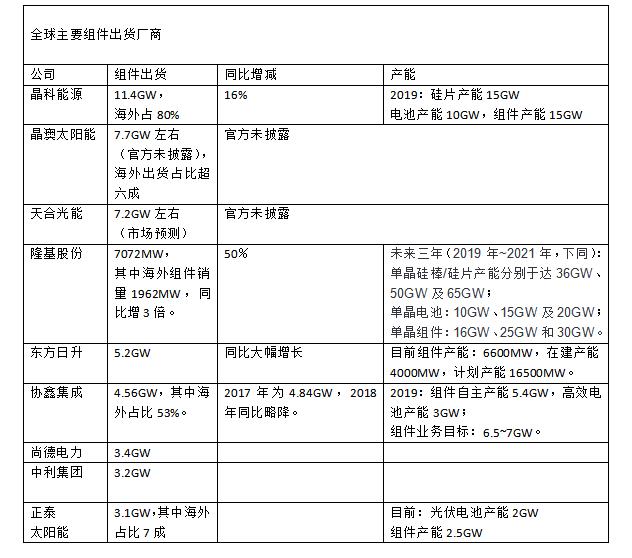 全球主要组件出货厂商

| 公司 | 组件出货 | 同比增减 | 产能 |
|---|---|---|---|
| 晶科能源 | 11.4GW，海外占 80% | 16% | 2019：硅片产能 15GW 电池产能 10GW，组件产能 15GW |
| 晶澳太阳能 | 7.7GW 左右（官方未披露），海外出货占比超六成 | 官方未披露 | |
| 天合光能 | 7.2GW 左右（市场预测） | 官方未披露 | |
| 隆基股份 | 7072MW，其中海外组件销量 1962MW，同比增 3 倍。 | 50% | 未来三年（2019 年~2021 年，下同）：单晶硅棒/硅片产能分别于达 36GW、50GW 及 65GW；单晶电池：10GW、15GW 及 20GW；单晶组件：16GW、25GW 和 30GW。 |
| 东方日升 | 5.2GW | 同比大幅增长 | 目前组件产能：6600MW，在建产能 4000MW，计划产能 16500MW。 |
| 协鑫集成 | 4.56GW，其中海外占比 53%。 | 2017 年为 4.84GW，2018 年同比略降。 | 2019：组件自主产能 5.4GW，高效电池产能 3GW；组件业务目标：6.5~7GW。 |
| 尚德电力 | 3.4GW | | |
| 中利集团 | 3.2GW | | |
| 正泰太阳能 | 3.1GW，其中海外占比 7 成 | | 目前：光伏电池产能 2GW 组件产能 2.5GW |